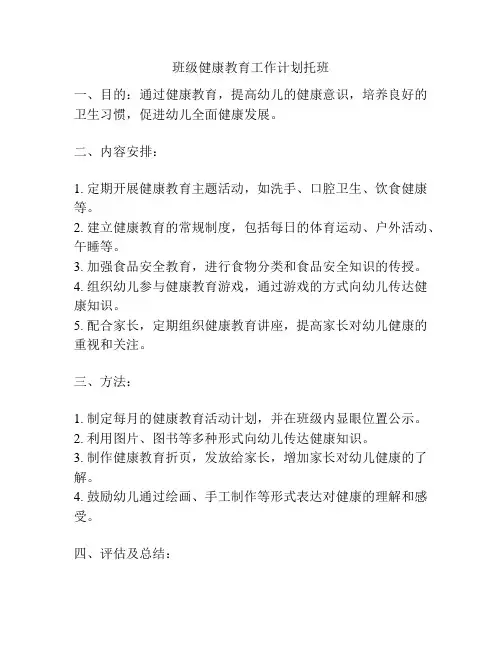 班级健康教育工作计划托班

一、目的：通过健康教育，提高幼儿的健康意识，培养良好的卫生习惯，促进幼儿全面健康发展。

二、内容安排：

1. 定期开展健康教育主题活动，如洗手、口腔卫生、饮食健康等。
2. 建立健康教育的常规制度，包括每日的体育运动、户外活动、午睡等。
3. 加强食品安全教育，进行食物分类和食品安全知识的传授。
4. 组织幼儿参与健康教育游戏，通过游戏的方式向幼儿传达健康知识。
5. 配合家长，定期组织健康教育讲座，提高家长对幼儿健康的重视和关注。

三、方法：

1. 制定每月的健康教育活动计划，并在班级内显眼位置公示。
2. 利用图片、图书等多种形式向幼儿传达健康知识。
3. 制作健康教育折页，发放给家长，增加家长对幼儿健康的了解。
4. 鼓励幼儿通过绘画、手工制作等形式表达对健康的理解和感受。

四、评估及总结：